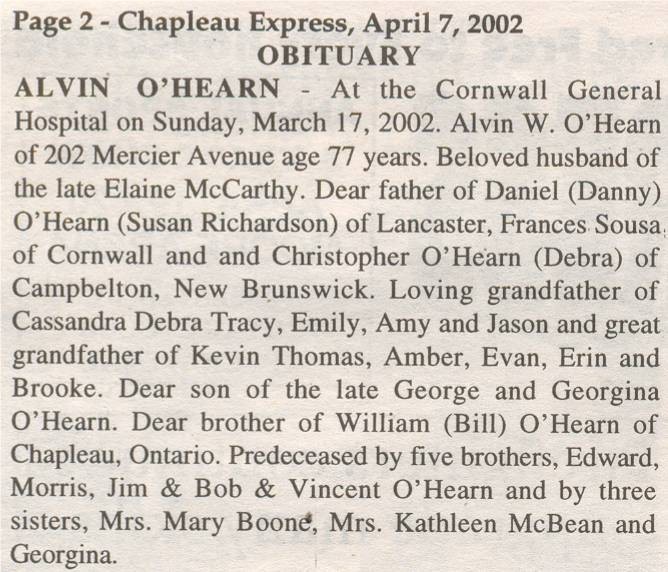 Page 2 - Chapleau Express, April 7, 2002

OBITUARY

ALVIN O'HEARN - At the Cornwall General Hospital on Sunday, March 17, 2002. Alvin W. O'Hearn of 202 Mercier Avenue age 77 years. Beloved husband of the late Elaine McCarthy. Dear father of Daniel (Danny) O'Hearn (Susan Richardson) of Lancaster, Frances Sousa of Cornwall and and Christopher O'Hearn (Debra) of Campbelton, New Brunswick. Loving grandfather of Cassandra Debra Tracy, Emily, Amy and Jason and great grandfather of Kevin Thomas, Amber, Evan, Erin and Brooke. Dear son of the late George and Georgina O'Hearn. Dear brother of William (Bill) O'Hearn of Chapleau, Ontario. Predeceased by five brothers, Edward, Morris, Jim & Bob & Vincent O'Hearn and by three sisters, Mrs. Mary Boone, Mrs. Kathleen McBean and Georgina.